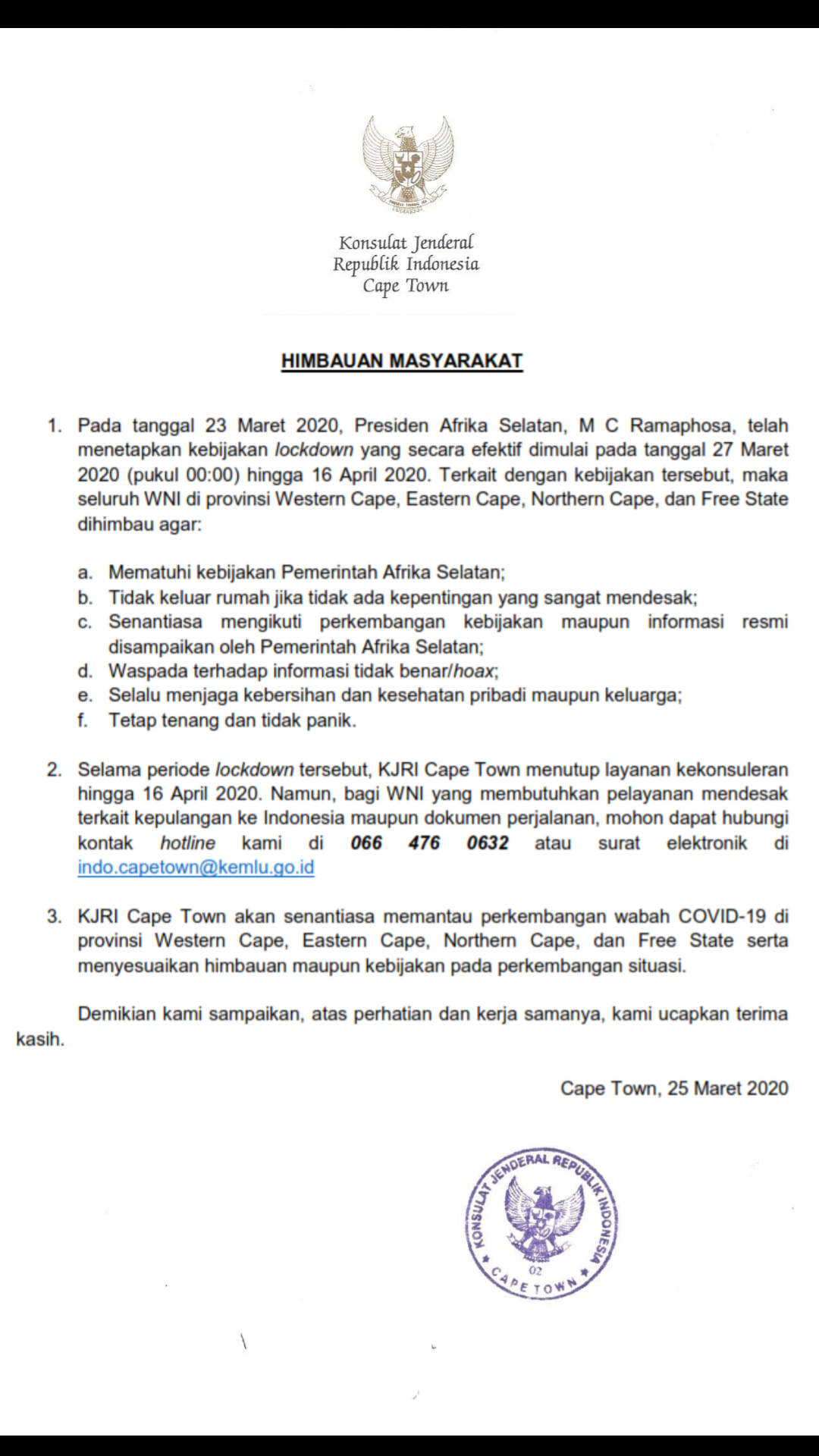 Konsulat Jenderal
Republik Indonesia
Cape Town

HIMBAUAN MASYARAKAT

1. Pada tanggal 23 Maret 2020, Presiden Afrika Selatan, M C Ramaphosa, telah menetapkan kebijakan lockdown yang secara efektif dimulai pada tanggal 27 Maret 2020 (pukul 00:00) hingga 16 April 2020. Terkait dengan kebijakan tersebut, maka seluruh WNI di provinsi Western Cape, Eastern Cape, Northern Cape, dan Free State dihimbau agar:

a. Mematuhi kebijakan Pemerintah Afrika Selatan;
b. Tidak keluar rumah jika tidak ada kepentingan yang sangat mendesak;
c. Senantiasa mengikuti perkembangan kebijakan maupun informasi resmi disampaikan oleh Pemerintah Afrika Selatan;
d. Waspada terhadap informasi tidak benar/hoax;
e. Selalu menjaga kebersihan dan kesehatan pribadi maupun keluarga;
f. Tetap tenang dan tidak panik.

2. Selama periode lockdown tersebut, KJRI Cape Town menutup layanan kekonsuleran hingga 16 April 2020. Namun, bagi WNI yang membutuhkan pelayanan mendesak terkait kepulangan ke Indonesia maupun dokumen perjalanan, mohon dapat hubungi kontak hotline kami di 066 476 0632 atau surat elektronik di indo.capetown@kemlu.go.id

3. KJRI Cape Town akan senantiasa memantau perkembangan wabah COVID-19 di provinsi Western Cape, Eastern Cape, Northern Cape, dan Free State serta menyesuaikan himbauan maupun kebijakan pada perkembangan situasi.

Demikian kami sampaikan, atas perhatian dan kerja samanya, kami ucapkan terima kasih.

Cape Town, 25 Maret 2020

KONSULAT JENDERAL REPUBLIK INDONESIA
02
CAPE TOWN